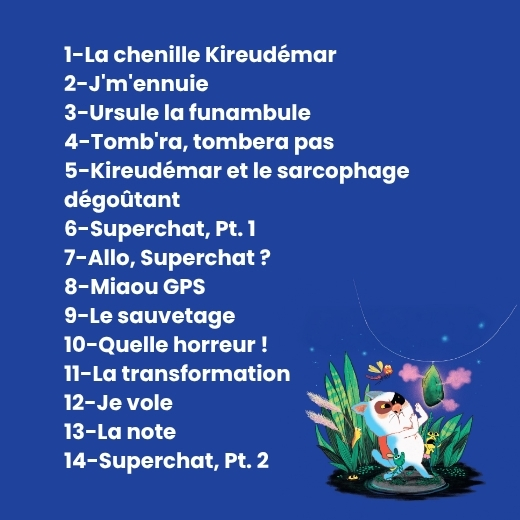 1-La chenille Kireudémar
2-J'm'ennuie
3-Ursule la funambule
4-Tomb'ra, tombera pas
5-Kireudémar et le sarcophage dégoûtant
6-Superchat, Pt. 1
7-Allo, Superchat ?
8-Miaou GPS
9-Le sauvetage
10-Quelle horreur !
11-La transformation
12-Je vole
13-La note
14-Superchat, Pt. 2